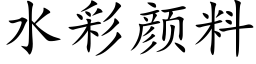 水彩颜料